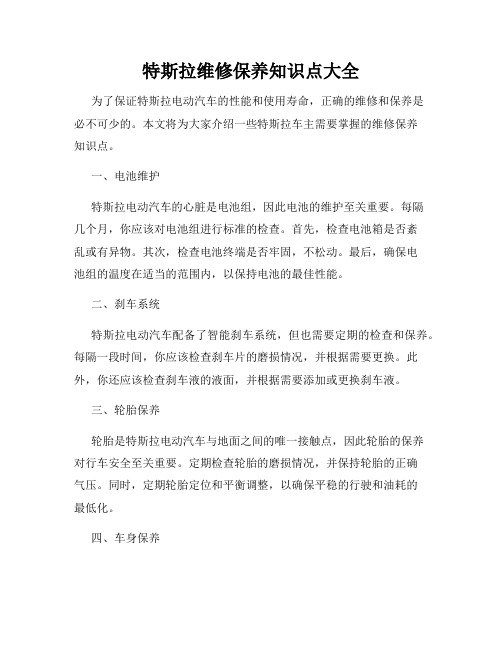 特斯拉维修保养知识点大全

为了保证特斯拉电动汽车的性能和使用寿命，正确的维修和保养是必不可少的。本文将为大家介绍一些特斯拉车主需要掌握的维修保养知识点。

一、电池维护

特斯拉电动汽车的心脏是电池组，因此电池的维护至关重要。每隔几个月，你应该对电池组进行标准的检查。首先，检查电池箱是否紊乱或有异物。其次，检查电池终端是否牢固，不松动。最后，确保电池组的温度在适当的范围内，以保持电池的最佳性能。

二、刹车系统

特斯拉电动汽车配备了智能刹车系统，但也需要定期的检查和保养。每隔一段时间，你应该检查刹车片的磨损情况，并根据需要更换。此外，你还应该检查刹车液的液面，并根据需要添加或更换刹车液。

三、轮胎保养

轮胎是特斯拉电动汽车与地面之间的唯一接触点，因此轮胎的保养对行车安全至关重要。定期检查轮胎的磨损情况，并保持轮胎的正确气压。同时，定期轮胎定位和平衡调整，以确保平稳的行驶和油耗的最低化。

四、车身保养